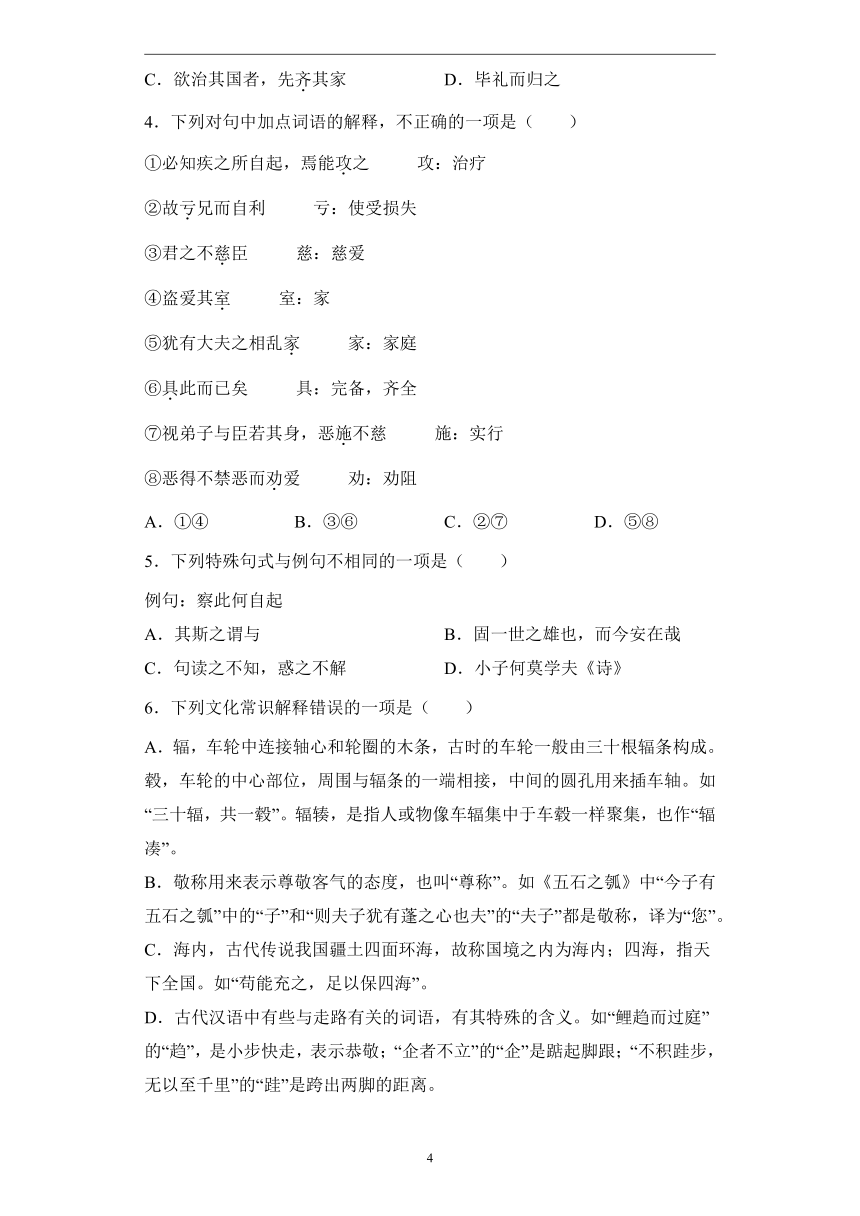 C．欲治其国者，先齐其家　　　　D．毕礼而归之

4．下列对句中加点词语的解释，不正确的一项是（　　）

①必知疾之所自起，焉能攻之　　攻：治疗

②故亏兄而自利　　亏：使受损失

③君之不慈臣　　慈：慈爱

④盗爱其室　　室：家

⑤犹有大夫之相乱家　　家：家庭

⑥具此而已矣　　具：完备，齐全

⑦视弟子与臣若其身，恶施不慈　　施：实行

⑧恶得不禁恶而劝爱　　劝：劝阻

A．①④　　B．③⑥　　C．②⑦　　D．⑤⑧

5．下列特殊句式与例句不相同的一项是（　　）

例句：察此何自起

A．其斯之谓与　　B．固一世之雄也，而今安在哉

C．句读之不知，惑之不解　　D．小子何莫学夫《诗》

6．下列文化常识解释错误的一项是（　　）

A．辐，车轮中连接轴心和轮圈的木条，古时的车轮一般由三十根辐条构成。毂，车轮的中心部位，周围与辐条的一端相接，中间的圆孔用来插车轴。如“三十辐，共一毂”。辐辏，是指人或物像车辐集中于车毂一样聚集，也作“辐凑”。

B．敬称用来表示尊敬客气的态度，也叫“尊称”。如《五石之瓠》中“今子有五石之瓠”中的“子”和“则夫子犹有蓬之心也夫”的“夫子”都是敬称，译为“您”。

C．海内，古代传说我国疆土四面环海，故称国境之内为海内；四海，指天下全国。如“苟能充之，足以保四海”。

D．古代汉语中有些与走路有关的词语，有其特殊的含义。如“鲤趋而过庭”的“趋”，是小步快走，表示恭敬；“企者不立”的“企”是踮起脚跟；“不积跬步，无以至千里”的“跬”是跨出两脚的距离。

4